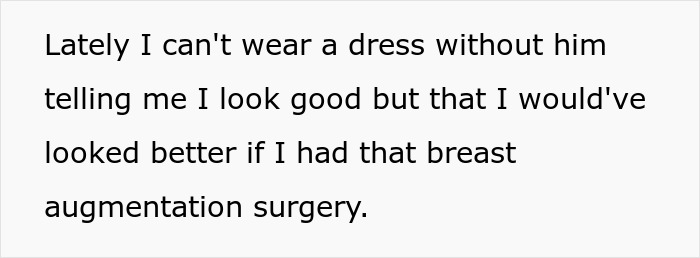 Lately I can't wear a dress without him telling me I look good but that I would've looked better if I had that breast augmentation surgery.